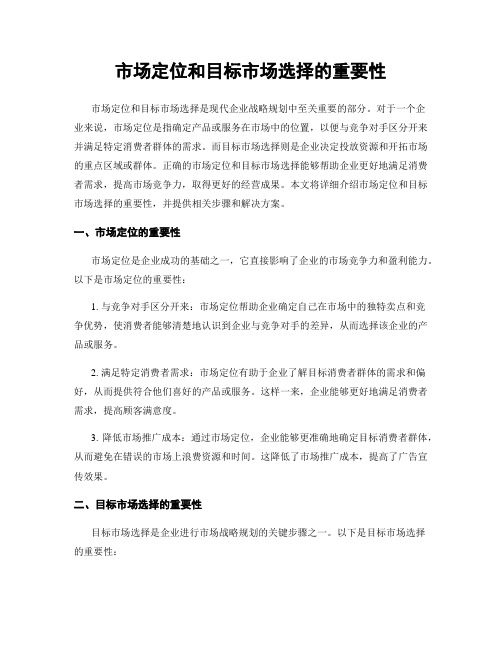 市场定位和目标市场选择的重要性

市场定位和目标市场选择是现代企业战略规划中至关重要的部分。对于一个企业来说，市场定位是指确定产品或服务在市场中的位置，以便与竞争对手区分开来并满足特定消费者群体的需求。而目标市场选择则是企业决定投放资源和开拓市场的重点区域或群体。正确的市场定位和目标市场选择能够帮助企业更好地满足消费者需求，提高市场竞争力，取得更好的经营成果。本文将详细介绍市场定位和目标市场选择的重要性，并提供相关步骤和解决方案。

一、市场定位的重要性

市场定位是企业成功的基础之一，它直接影响了企业的市场竞争力和盈利能力。以下是市场定位的重要性：

1. 与竞争对手区分开来：市场定位帮助企业确定自己在市场中的独特卖点和竞争优势，使消费者能够清楚地认识到企业与竞争对手的差异，从而选择该企业的产品或服务。

2. 满足特定消费者需求：市场定位有助于企业了解目标消费者群体的需求和偏好，从而提供符合他们喜好的产品或服务。这样一来，企业能够更好地满足消费者需求，提高顾客满意度。

3. 降低市场推广成本：通过市场定位，企业能够更准确地确定目标消费者群体，从而避免在错误的市场上浪费资源和时间。这降低了市场推广成本，提高了广告宣传效果。

二、目标市场选择的重要性

目标市场选择是企业进行市场战略规划的关键步骤之一。以下是目标市场选择的重要性：